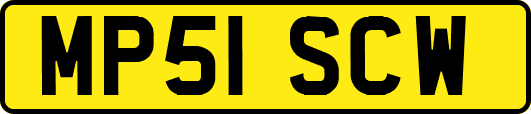 MP51 SCW